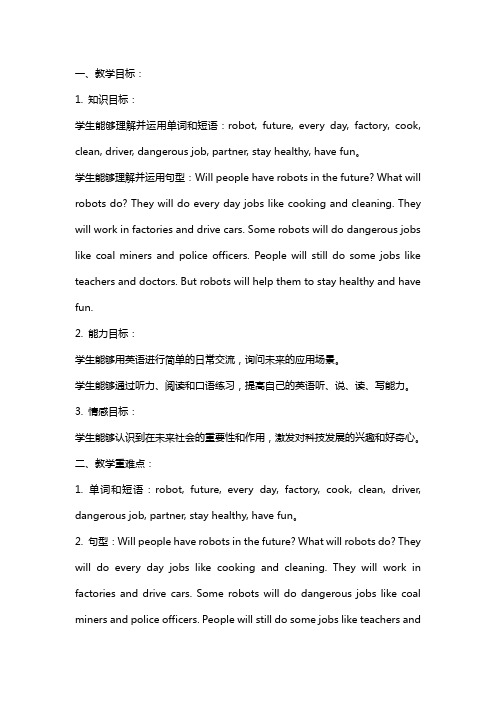 一、教学目标：

1. 知识目标：

学生能够理解并运用单词和短语：robot, future, every day, factory, cook, clean, driver, dangerous job, partner, stay healthy, have fun。

学生能够理解并运用句型：Will people have robots in the future? What will robots do? They will do every day jobs like cooking and cleaning. They will work in factories and drive cars. Some robots will do dangerous jobs like coal miners and police officers. People will still do some jobs like teachers and doctors. But robots will help them to stay healthy and have fun.

2. 能力目标：

学生能够用英语进行简单的日常交流，询问未来的应用场景。

学生能够通过听力、阅读和口语练习，提高自己的英语听、说、读、写能力。

3. 情感目标：

学生能够认识到在未来社会的重要性和作用，激发对科技发展的兴趣和好奇心。

二、教学重难点：

1. 单词和短语：robot, future, every day, factory, cook, clean, driver, dangerous job, partner, stay healthy, have fun。

2. 句型：Will people have robots in the future? What will robots do? They will do every day jobs like cooking and cleaning. They will work in factories and drive cars. Some robots will do dangerous jobs like coal miners and police officers. People will still do some jobs like teachers and